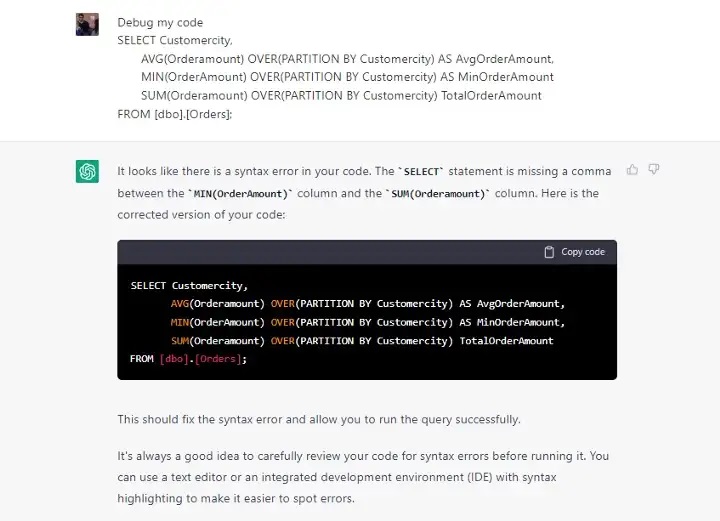 Debug my code
SELECT Customercity,
AVG(Orderamount) OVER(PARTITION BY Customercity) AS AvgOrderAmount,
MIN(OrderAmount) OVER(PARTITION BY Customercity) AS MinOrderAmount
SUM(Orderamount) OVER(PARTITION BY Customercity) TotalOrderAmount
FROM [dbo].[Orders];

It looks like there is a syntax error in your code. The `SELECT` statement is missing a comma between the `MIN(OrderAmount)` column and the `SUM(Orderamount)` column. Here is the corrected version of your code:

Copy code

SELECT Customercity,
AVG(Orderamount) OVER(PARTITION BY Customercity) AS AvgOrderAmount,
MIN(OrderAmount) OVER(PARTITION BY Customercity) AS MinOrderAmount,
SUM(Orderamount) OVER(PARTITION BY Customercity) TotalOrderAmount
FROM [dbo].[Orders];

This should fix the syntax error and allow you to run the query successfully.

It's always a good idea to carefully review your code for syntax errors before running it. You can use a text editor or an integrated development environment (IDE) with syntax highlighting to make it easier to spot errors.